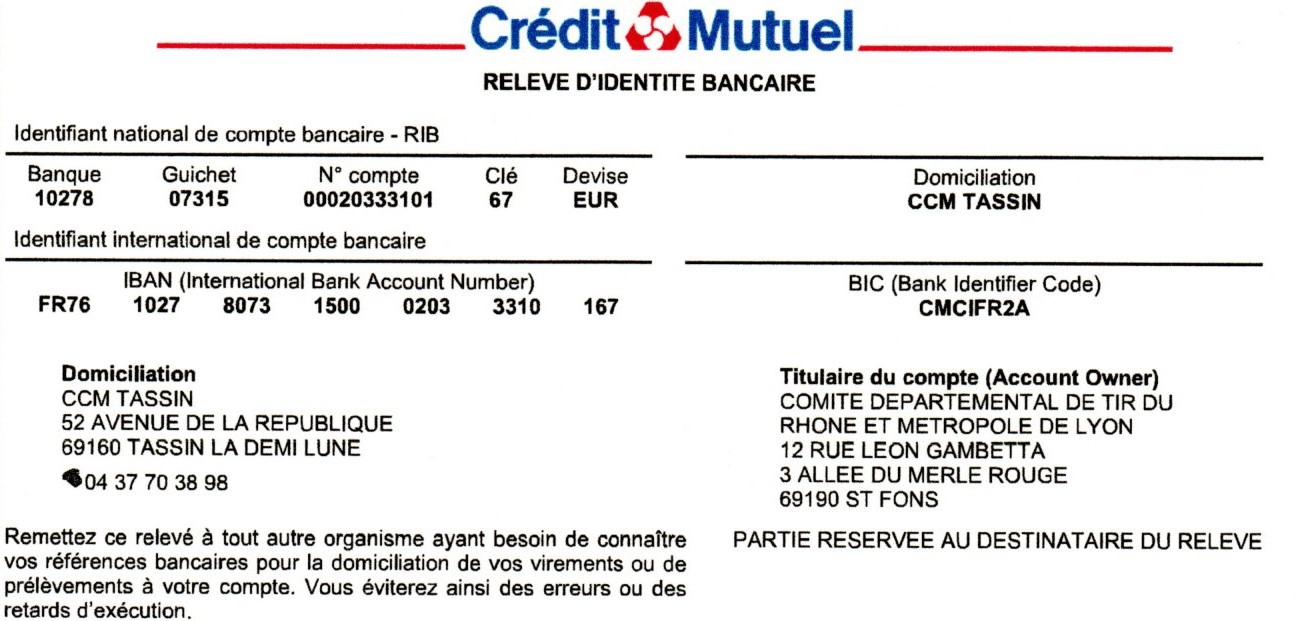 Crédit Mutuel

RELEVE D'IDENTITE BANCAIRE

Identifiant national de compte bancaire - RIB

| Banque | Guichet | N° compte | Clé | Devise |
|---|---|---|---|---|
| 10278 | 07315 | 00020333101 | 67 | EUR |

Domiciliation
CCM TASSIN

Identifiant international de compte bancaire

IBAN (International Bank Account Number)
FR76 1027 8073 1500 0203 3310 167

BIC (Bank Identifier Code)
CMCIFR2A

Domiciliation
CCM TASSIN
52 AVENUE DE LA REPUBLIQUE
69160 TASSIN LA DEMI LUNE
04 37 70 38 98

Titulaire du compte (Account Owner)
COMITE DEPARTEMENTAL DE TIR DU RHONE ET METROPOLE DE LYON
12 RUE LEON GAMBETTA
3 ALLEE DU MERLE ROUGE
69190 ST FONS

Remettez ce relevé à tout autre organisme ayant besoin de connaître vos références bancaires pour la domiciliation de vos virements ou de prélèvements à votre compte. Vous éviterez ainsi des erreurs ou des retards d'exécution.

PARTIE RESERVEE AU DESTINATAIRE DU RELEVE